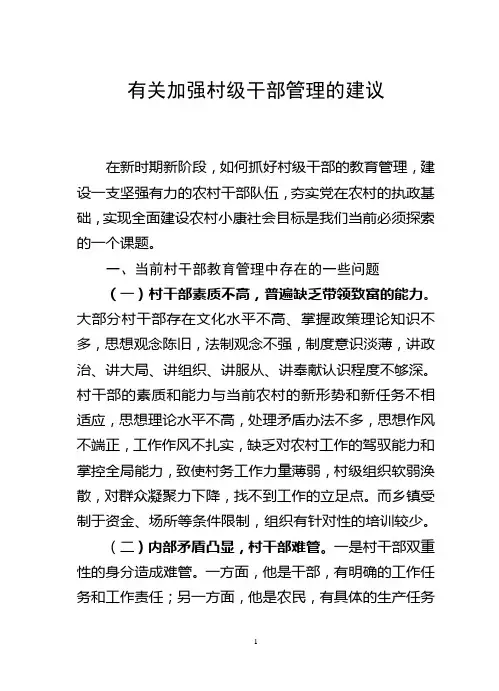 有关加强村级干部管理的建议

在新时期新阶段，如何抓好村级干部的教育管理，建设一支坚强有力的农村干部队伍，夯实党在农村的执政基础，实现全面建设农村小康社会目标是我们当前必须探索的一个课题。

一、当前村干部教育管理中存在的一些问题

（一）村干部素质不高，普遍缺乏带领致富的能力。大部分村干部存在文化水平不高、掌握政策理论知识不多，思想观念陈旧，法制观念不强，制度意识淡薄，讲政治、讲大局、讲组织、讲服从、讲奉献认识程度不够深。村干部的素质和能力与当前农村的新形势和新任务不相适应，思想理论水平不高，处理矛盾办法不多，思想作风不端正，工作作风不扎实，缺乏对农村工作的驾驭能力和掌控全局能力，致使村务工作力量薄弱，村级组织软弱涣散，对群众凝聚力下降，找不到工作的立足点。而乡镇受制于资金、场所等条件限制，组织有针对性的培训较少。

（二）内部矛盾凸显，村干部难管。一是村干部双重性的身分造成难管。一方面，他是干部，有明确的工作任务和工作责任；另一方面，他是农民，有具体的生产任务

1